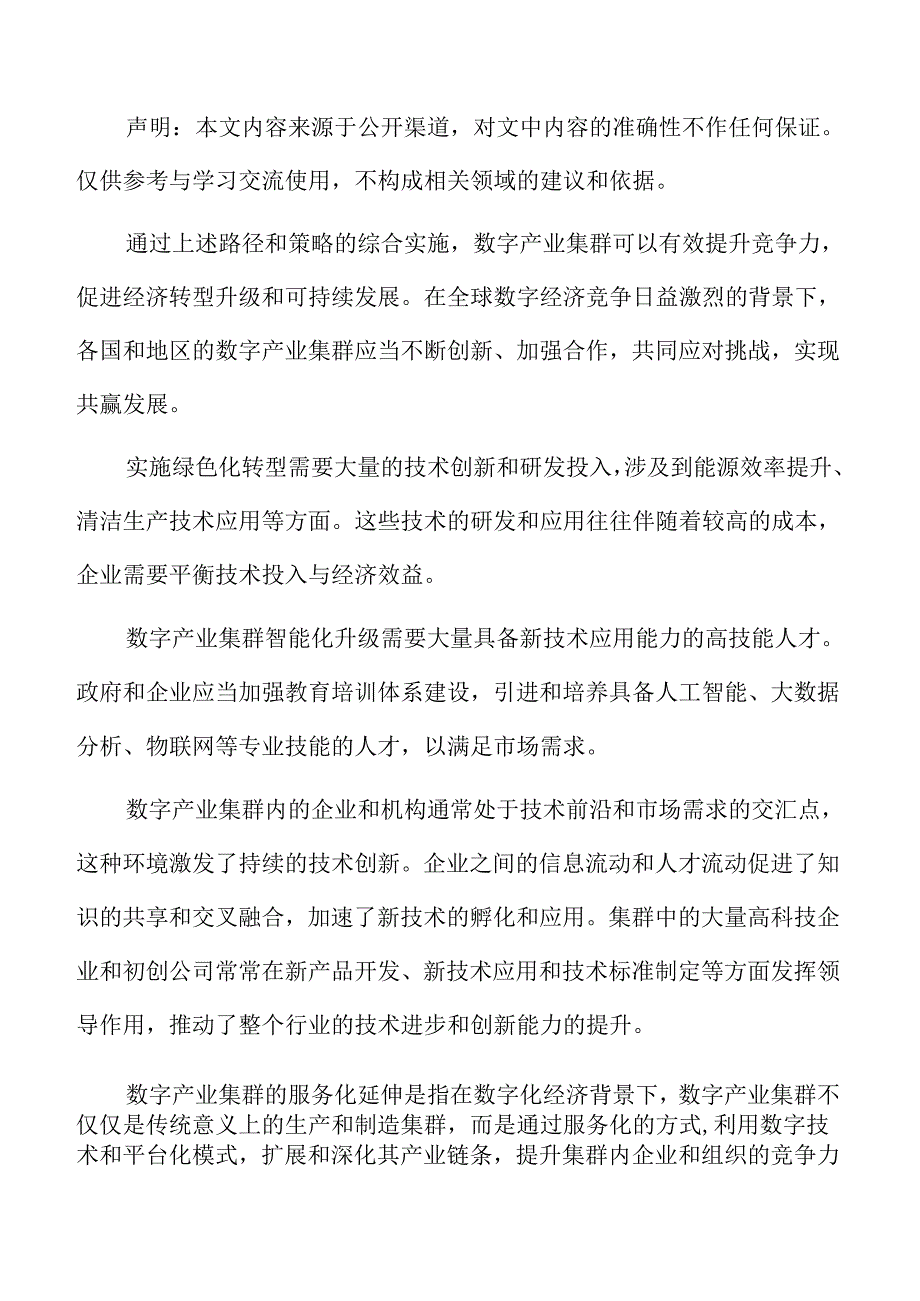 声明：本文内容来源于公开渠道，对文中内容的准确性不作任何保证。仅供参考与学习交流使用，不构成相关领域的建议和依据。

通过上述路径和策略的综合实施，数字产业集群可以有效提升竞争力，促进经济转型升级和可持续发展。在全球数字经济竞争日益激烈的背景下，各国和地区的数字产业集群应当不断创新、加强合作，共同应对挑战，实现共赢发展。

实施绿色化转型需要大量的技术创新和研发投入，涉及到能源效率提升、清洁生产技术应用等方面。这些技术的研发和应用往往伴随着较高的成本，企业需要平衡技术投入与经济效益。

数字产业集群智能化升级需要大量具备新技术应用能力的高技能人才。政府和企业应当加强教育培训体系建设，引进和培养具备人工智能、大数据分析、物联网等专业技能的人才，以满足市场需求。

数字产业集群内的企业和机构通常处于技术前沿和市场需求的交汇点，这种环境激发了持续的技术创新。企业之间的信息流动和人才流动促进了知识的共享和交叉融合，加速了新技术的孵化和应用。集群中的大量高科技企业和初创公司常常在新产品开发、新技术应用和技术标准制定等方面发挥领导作用，推动了整个行业的技术进步和创新能力的提升。

数字产业集群的服务化延伸是指在数字化经济背景下，数字产业集群不仅仅是传统意义上的生产和制造集群，而是通过服务化的方式,利用数字技术和平台化模式，扩展和深化其产业链条，提升集群内企业和组织的竞争力